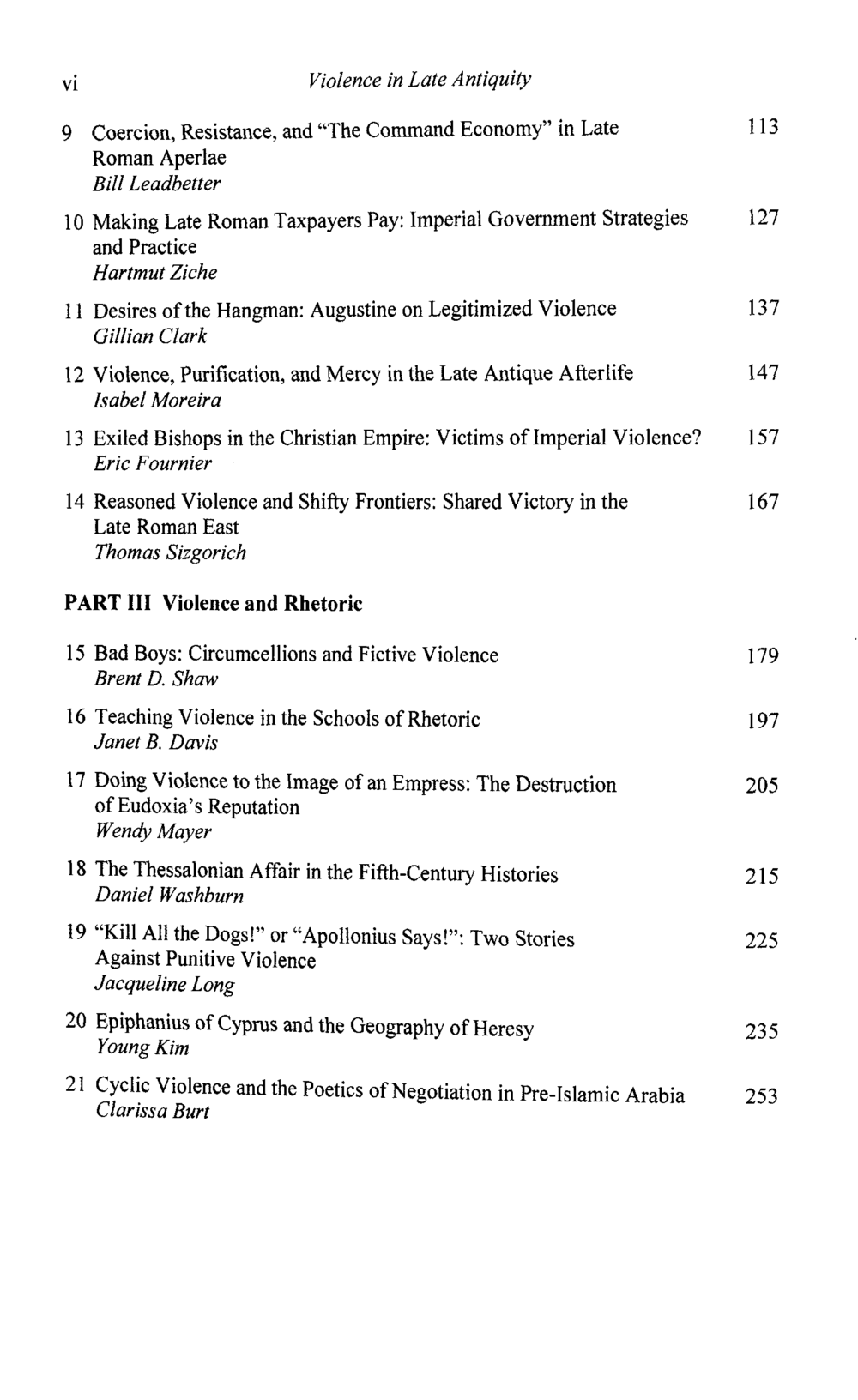 vi Violence in Late Antiquity

9 Coercion, Resistance, and "The Command Economy" in Late Roman Aperlae 113
Bill Leadbetter

10 Making Late Roman Taxpayers Pay: Imperial Government Strategies and Practice 127
Hartmut Ziche

11 Desires of the Hangman: Augustine on Legitimized Violence 137
Gillian Clark

12 Violence, Purification, and Mercy in the Late Antique Afterlife 147
Isabel Moreira

13 Exiled Bishops in the Christian Empire: Victims of Imperial Violence? 157
Eric Fournier

14 Reasoned Violence and Shifty Frontiers: Shared Victory in the Late Roman East 167
Thomas Sizgorich

PART III Violence and Rhetoric

15 Bad Boys: Circumcellions and Fictive Violence 179
Brent D. Shaw

16 Teaching Violence in the Schools of Rhetoric 197
Janet B. Davis

17 Doing Violence to the Image of an Empress: The Destruction of Eudoxia's Reputation 205
Wendy Mayer

18 The Thessalonian Affair in the Fifth-Century Histories 215
Daniel Washburn

19 "Kill All the Dogs!" or "Apollonius Says!": Two Stories Against Punitive Violence 225
Jacqueline Long

20 Epiphanius of Cyprus and the Geography of Heresy 235
Young Kim

21 Cyclic Violence and the Poetics of Negotiation in Pre-Islamic Arabia 253
Clarissa Burt